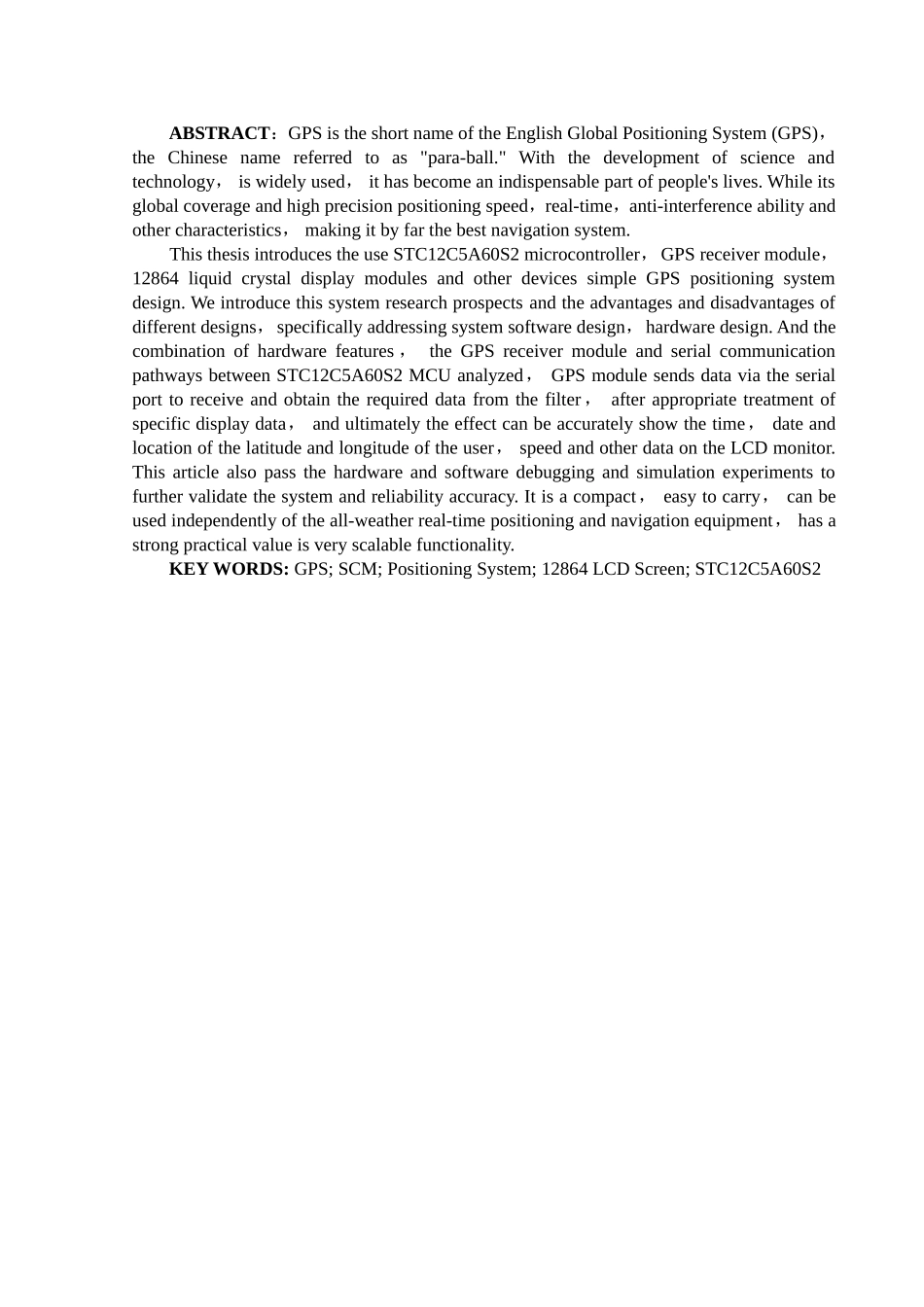 ABSTRACT：GPS is the short name of the English Global Positioning System (GPS)，the Chinese name referred to as "para-ball." With the development of science and technology， is widely used， it has become an indispensable part of people's lives. While its global coverage and high precision positioning speed，real-time，anti-interference ability and other characteristics， making it by far the best navigation system.

This thesis introduces the use STC12C5A60S2 microcontroller，GPS receiver module，12864 liquid crystal display modules and other devices simple GPS positioning system design. We introduce this system research prospects and the advantages and disadvantages of different designs，specifically addressing system software design，hardware design. And the combination of hardware features， the GPS receiver module and serial communication pathways between STC12C5A60S2 MCU analyzed， GPS module sends data via the serial port to receive and obtain the required data from the filter， after appropriate treatment of specific display data， and ultimately the effect can be accurately show the time， date and location of the latitude and longitude of the user， speed and other data on the LCD monitor. This article also pass the hardware and software debugging and simulation experiments to further validate the system and reliability accuracy. It is a compact， easy to carry， can be used independently of the all-weather real-time positioning and navigation equipment， has a strong practical value is very scalable functionality.

KEY WORDS: GPS; SCM; Positioning System; 12864 LCD Screen; STC12C5A60S2